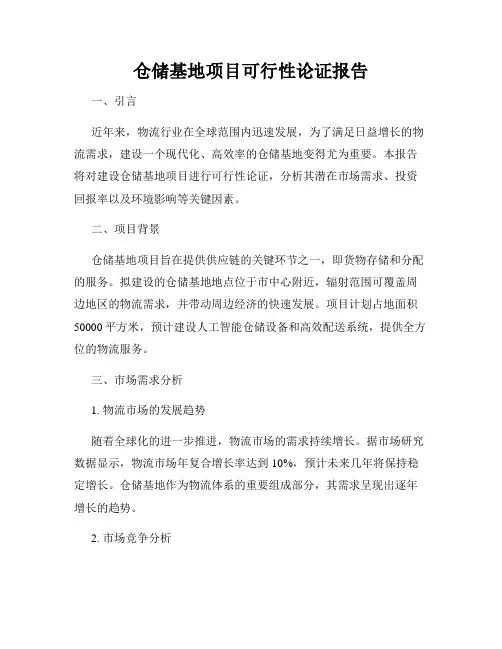 仓储基地项目可行性论证报告

一、引言

近年来，物流行业在全球范围内迅速发展，为了满足日益增长的物流需求，建设一个现代化、高效率的仓储基地变得尤为重要。本报告将对建设仓储基地项目进行可行性论证，分析其潜在市场需求、投资回报率以及环境影响等关键因素。

二、项目背景

仓储基地项目旨在提供供应链的关键环节之一，即货物存储和分配的服务。拟建设的仓储基地地点位于市中心附近，辐射范围可覆盖周边地区的物流需求，并带动周边经济的快速发展。项目计划占地面积50000平方米，预计建设人工智能仓储设备和高效配送系统，提供全方位的物流服务。

三、市场需求分析

1. 物流市场的发展趋势

随着全球化的进一步推进，物流市场的需求持续增长。据市场研究数据显示，物流市场年复合增长率达到10%，预计未来几年将保持稳定增长。仓储基地作为物流体系的重要组成部分，其需求呈现出逐年增长的趋势。

2. 市场竞争分析